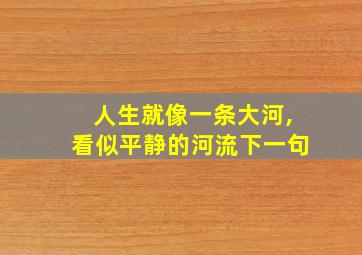 人生就像一条大河,
看似平静的河流下一句